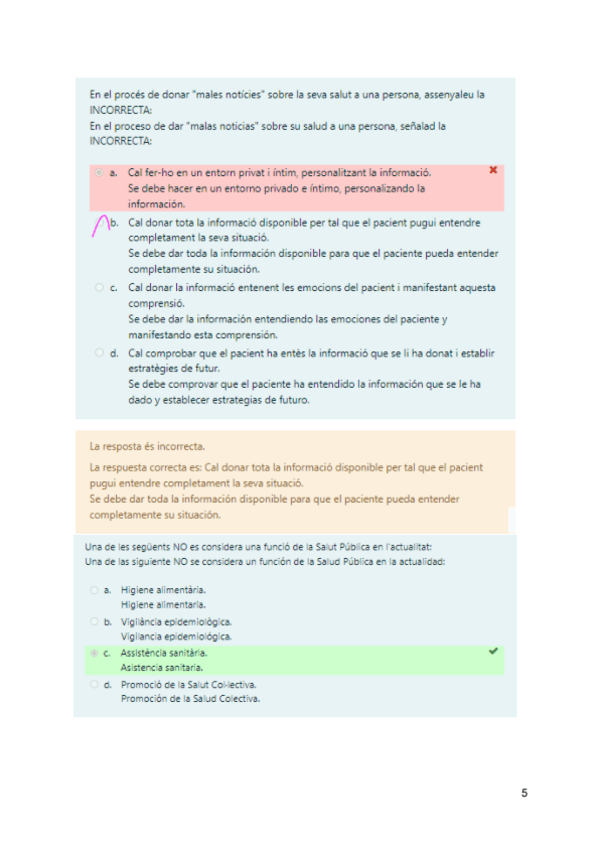 En el procés de donar "males notícies" sobre la seva salut a una persona, assenyaleu la INCORRECTA:
En el proceso de dar "malas noticias" sobre su salud a una persona, señalad la INCORRECTA:

a. Cal fer-ho en un entorn privat i íntim, personalitzant la informació.
Se debe hacer en un entorno privado e íntimo, personalizando la información.

b. Cal donar tota la informació disponible per tal que el pacient pugui entendre completament la seva situació.
Se debe dar toda la información disponible para que el paciente pueda entender completamente su situación.

c. Cal donar la informació entenent les emocions del pacient i manifestant aquesta comprensió.
Se debe dar la información entendiendo las emociones del paciente y manifestando esta comprensión.

d. Cal comprobar que el pacient ha entès la informació que se li ha donat i establir estratègies de futur.
Se debe comprovar que el paciente ha entendido la información que se le ha dado y establecer estrategias de futuro.

La resposta és incorrecta.
La respuesta correcta es: Cal donar tota la informació disponible per tal que el pacient pugui entendre completament la seva situació.
Se debe dar toda la información disponible para que el paciente pueda entender completamente su situación.

Una de les següents NO es considera una funció de la Salut Pública en l'actualitat:
Una de las siguiente NO se considera un función de la Salud Pública en la actualidad:

a. Higiene alimentària.
Higiene alimentaria.

b. Vigilància epidemiològica.
Vigilancia epidemiológica.

c. Assistència sanitària.
Asistencia sanitaria.

d. Promoció de la Salut Col·lectiva.
Promoción de la Salud Colectiva.

5